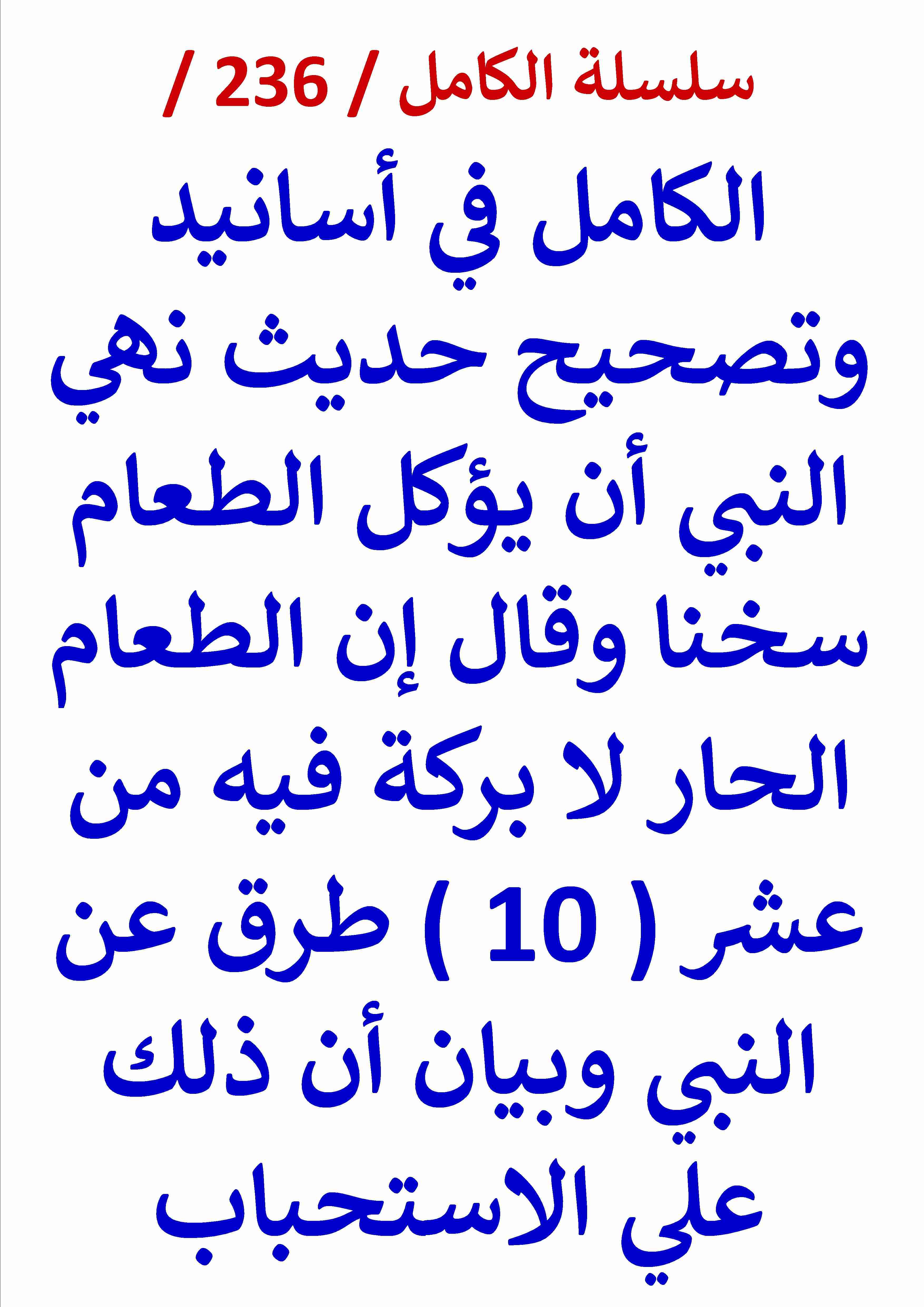 سلسلة الكامل / 236 /

الكامل في أسانيد وتصحيح حديث نهي النبي أن يؤكل الطعام سخنا وقال إن الطعام الحار لا بركة فيه من عشر ( 10 ) طرق عن النبي وبيان أن ذلك علي الاستحباب